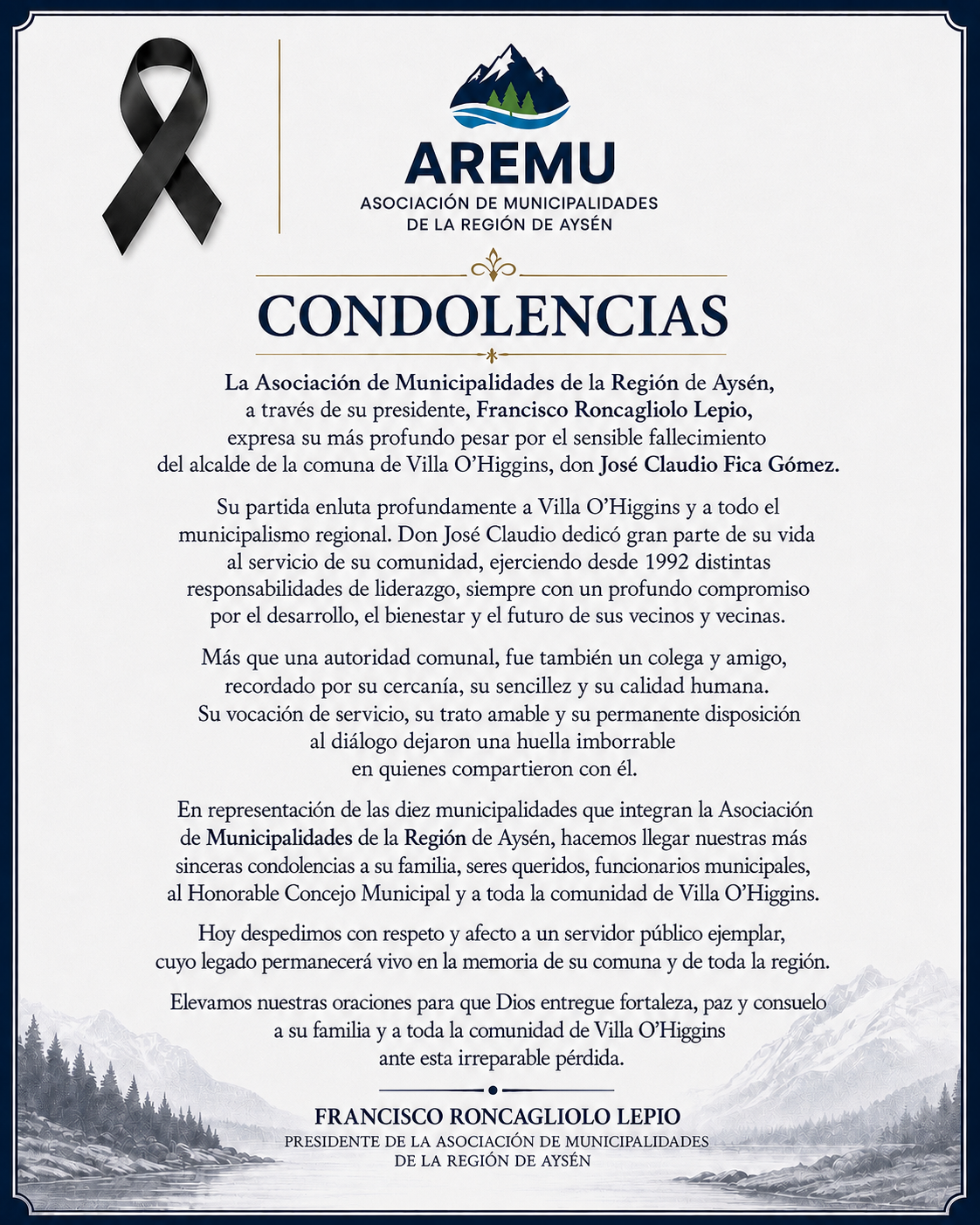 AREMU
ASOCIACIÓN DE MUNICIPALIDADES
DE LA REGIÓN DE AYSÉN

CONDOLENCIAS

La Asociación de Municipalidades de la Región de Aysén, a través de su presidente, Francisco Roncagliolo Lepio, expresa su más profundo pesar por el sensible fallecimiento del alcalde de la comuna de Villa O'Higgins, don José Claudio Fica Gómez.

Su partida enluta profundamente a Villa O'Higgins y a todo el municipalismo regional. Don José Claudio dedicó gran parte de su vida al servicio de su comunidad, ejerciendo desde 1992 distintas responsabilidades de liderazgo, siempre con un profundo compromiso por el desarrollo, el bienestar y el futuro de sus vecinos y vecinas.

Más que una autoridad comunal, fue también un colega y amigo, recordado por su cercanía, su sencillez y su calidad humana. Su vocación de servicio, su trato amable y su permanente disposición al diálogo dejaron una huella imborrable en quienes compartieron con él.

En representación de las diez municipalidades que integran la Asociación de Municipalidades de la Región de Aysén, hacemos llegar nuestras más sinceras condolencias a su familia, seres queridos, funcionarios municipales, al Honorable Concejo Municipal y a toda la comunidad de Villa O'Higgins.

Hoy despedimos con respeto y afecto a un servidor público ejemplar, cuyo legado permanecerá vivo en la memoria de su comuna y de toda la región.

Elevamos nuestras oraciones para que Dios entregue fortaleza, paz y consuelo a su familia y a toda la comunidad de Villa O'Higgins ante esta irreparable pérdida.

FRANCISCO RONCAGLIOLO LEPIO
PRESIDENTE DE LA ASOCIACIÓN DE MUNICIPALIDADES
DE LA REGIÓN DE AYSÉN